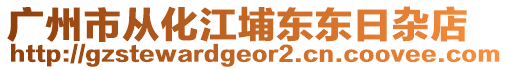 广州市从化江埔东东日杂店
http://gzstewardgeor2.cn.coovee.com